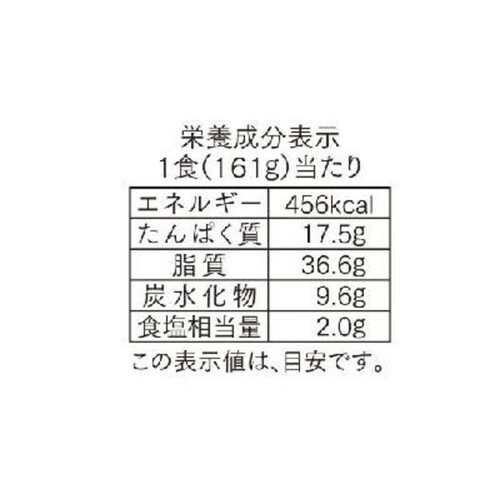 栄養成分表示
1食(161g)当たり

| エネルギー | 456kcal |
|---|---|
| たんぱく質 | 17.5g |
| 脂質 | 36.6g |
| 炭水化物 | 9.6g |
| 食塩相当量 | 2.0g |

この表示値は、目安です。